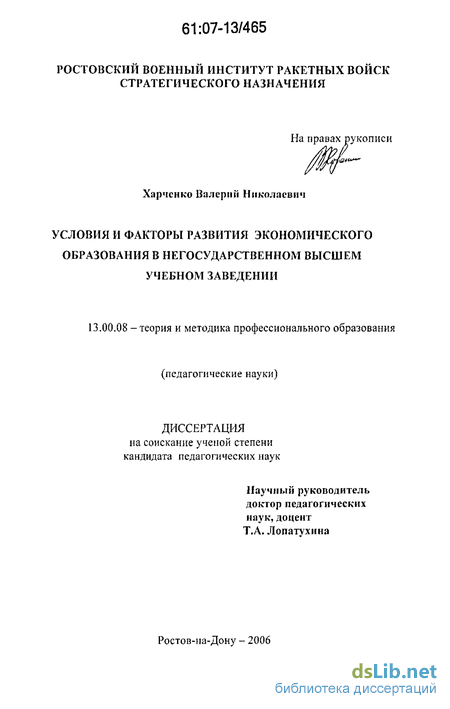 61:07-13/465

РОСТОВСКИЙ ВОЕННЫЙ ИНСТИТУТ РАКЕТНЫХ ВОЙСК СТРАТЕГИЧЕСКОГО НАЗНАЧЕНИЯ

На правах рукописи

Харченко Валерий Николаевич

УСЛОВИЯ И ФАКТОРЫ РАЗВИТИЯ ЭКОНОМИЧЕСКОГО ОБРАЗОВАНИЯ В НЕГОСУДАРСТВЕННОМ ВЫСШЕМ УЧЕБНОМ ЗАВЕДЕНИИ

13.00.08 – теория и методика профессионального образования

(педагогические науки)

ДИССЕРТАЦИЯ
на соискание ученой степени
кандидата педагогических наук

Научный руководитель
доктор педагогических
наук, доцент
Т.А. Лопатухина

Ростов-на-Дону – 2006

dsLib.net
библиотека диссертаций